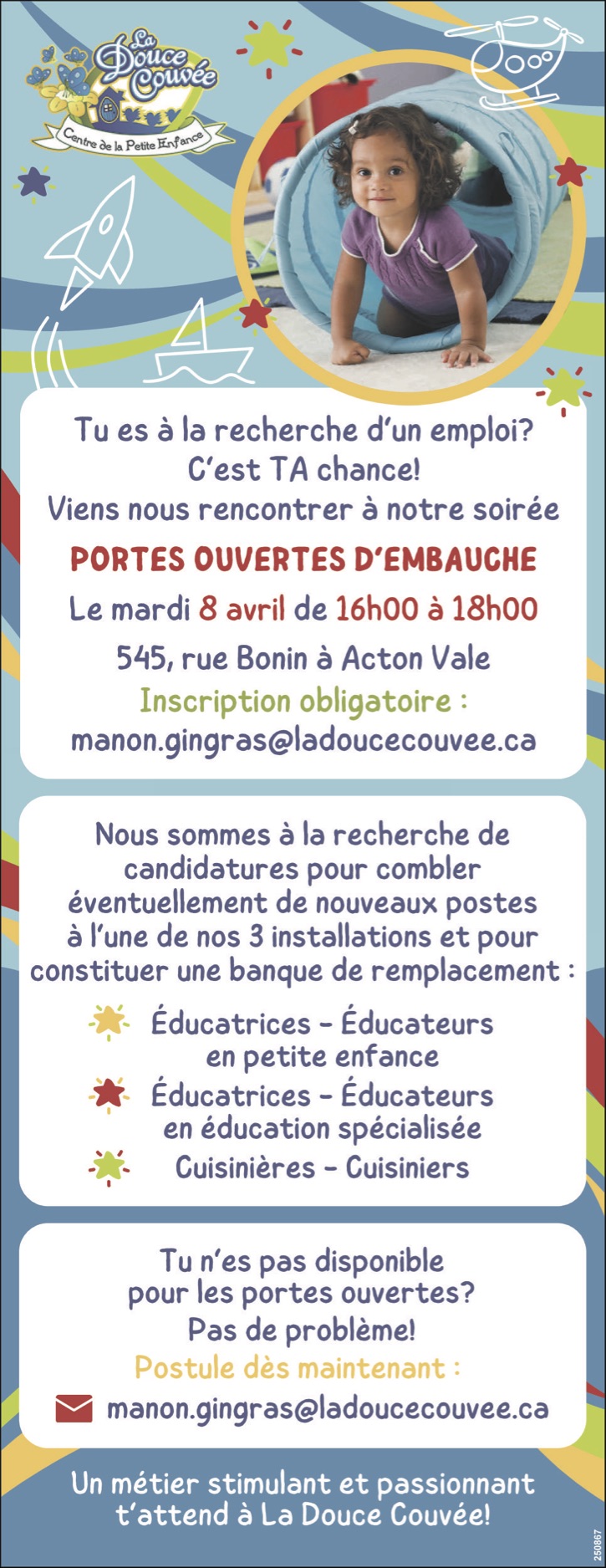 La Douce Couvée
Centre de la Petite Enfance

Tu es à la recherche d'un emploi? C'est TA chance! Viens nous rencontrer à notre soirée

PORTES OUVERTES D'EMBAUCHE

Le mardi 8 avril de 16h00 à 18h00

545, rue Bonin à Acton Vale

Inscription obligatoire :
manon.gingras@ladoucecouvee.ca

Nous sommes à la recherche de candidatures pour combler éventuellement de nouveaux postes à l'une de nos 3 installations et pour constituer une banque de remplacement :

Éducatrices – Éducateurs en petite enfance

Éducatrices – Éducateurs en éducation spécialisée

Cuisinières – Cuisiniers

Tu n'es pas disponible pour les portes ouvertes? Pas de problème!

Postule dès maintenant :

manon.gingras@ladoucecouvee.ca

Un métier stimulant et passionnant t'attend à La Douce Couvée!

250867